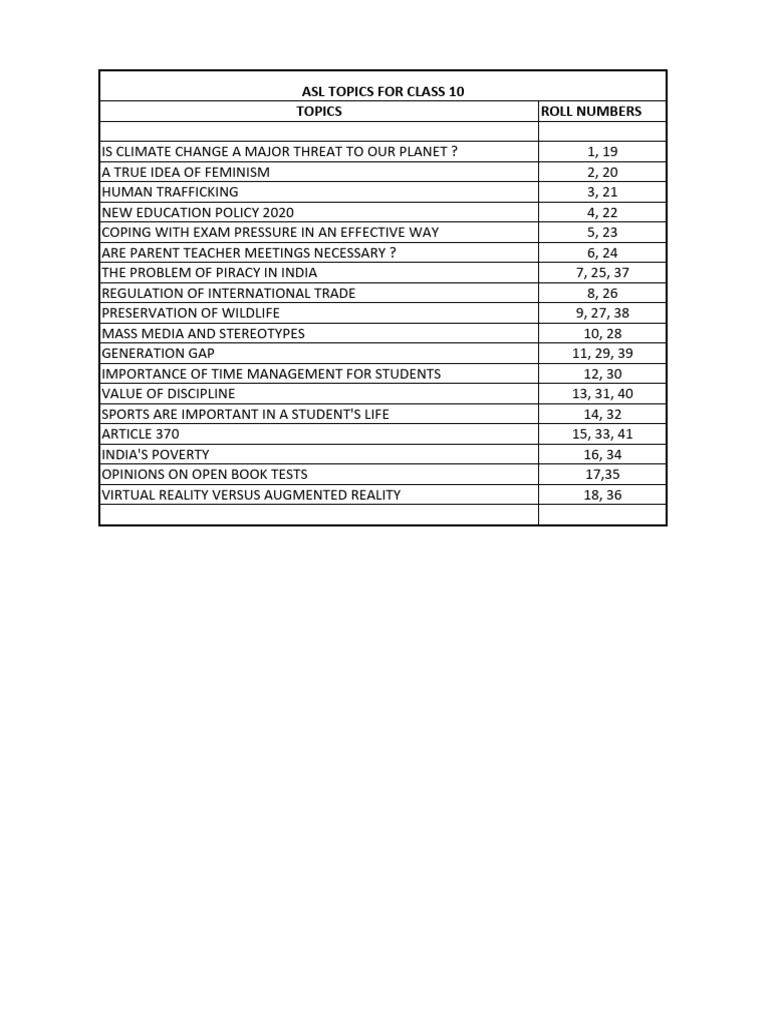 ASL TOPICS FOR CLASS 10

| TOPICS | ROLL NUMBERS |
|---|---|
| | |
| IS CLIMATE CHANGE A MAJOR THREAT TO OUR PLANET ? | 1, 19 |
| A TRUE IDEA OF FEMINISM | 2, 20 |
| HUMAN TRAFFICKING | 3, 21 |
| NEW EDUCATION POLICY 2020 | 4, 22 |
| COPING WITH EXAM PRESSURE IN AN EFFECTIVE WAY | 5, 23 |
| ARE PARENT TEACHER MEETINGS NECESSARY ? | 6, 24 |
| THE PROBLEM OF PIRACY IN INDIA | 7, 25, 37 |
| REGULATION OF INTERNATIONAL TRADE | 8, 26 |
| PRESERVATION OF WILDLIFE | 9, 27, 38 |
| MASS MEDIA AND STEREOTYPES | 10, 28 |
| GENERATION GAP | 11, 29, 39 |
| IMPORTANCE OF TIME MANAGEMENT FOR STUDENTS | 12, 30 |
| VALUE OF DISCIPLINE | 13, 31, 40 |
| SPORTS ARE IMPORTANT IN A STUDENT'S LIFE | 14, 32 |
| ARTICLE 370 | 15, 33, 41 |
| INDIA'S POVERTY | 16, 34 |
| OPINIONS ON OPEN BOOK TESTS | 17,35 |
| VIRTUAL REALITY VERSUS AUGMENTED REALITY | 18, 36 |
| | |